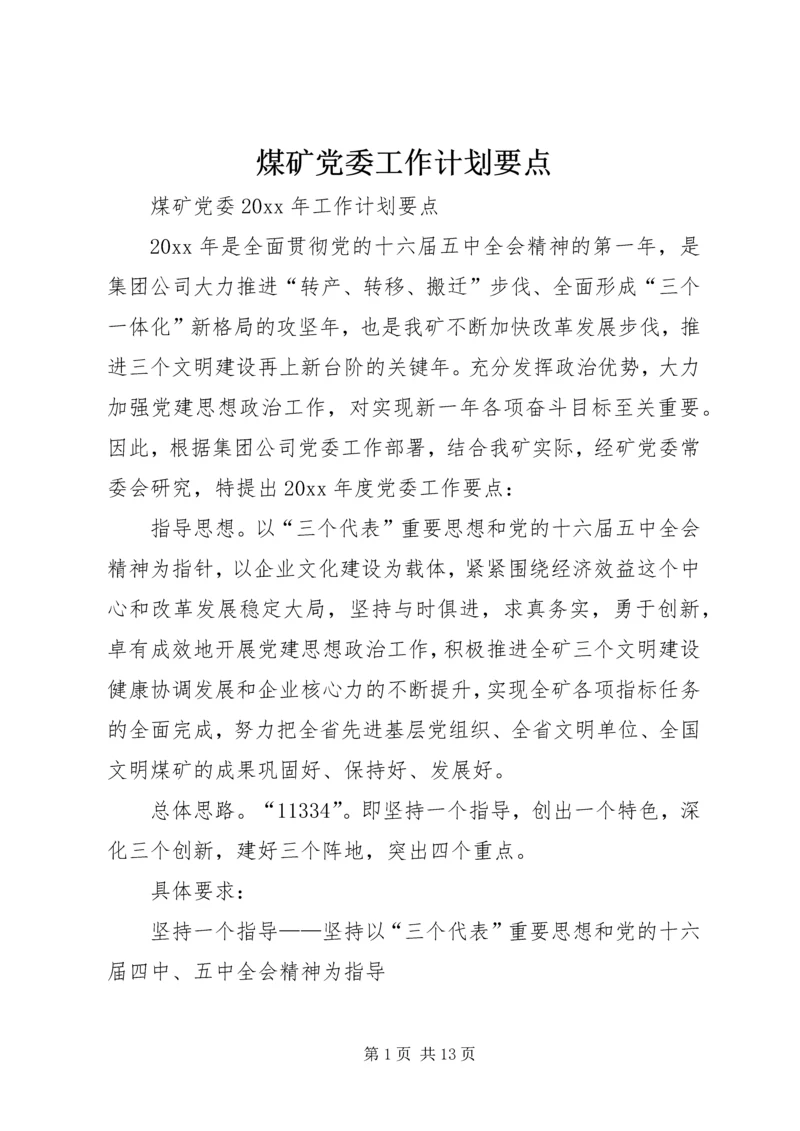 煤矿党委工作计划要点

煤矿党委 20xx 年工作计划要点

20xx 年是全面贯彻党的十六届五中全会精神的第一年，是集团公司大力推进“转产、转移、搬迁”步伐、全面形成“三个一体化”新格局的攻坚年，也是我矿不断加快改革发展步伐，推进三个文明建设再上新台阶的关键年。充分发挥政治优势，大力加强党建思想政治工作，对实现新一年各项奋斗目标至关重要。因此，根据集团公司党委工作部署，结合我矿实际，经矿党委常委会研究，特提出 20xx 年度党委工作要点：

指导思想。以“三个代表”重要思想和党的十六届五中全会精神为指针，以企业文化建设为载体，紧紧围绕经济效益这个中心和改革发展稳定大局，坚持与时俱进，求真务实，勇于创新，卓有成效地开展党建思想政治工作，积极推进全矿三个文明建设健康协调发展和企业核心力的不断提升，实现全矿各项指标任务的全面完成，努力把全省先进基层党组织、全省文明单位、全国文明煤矿的成果巩固好、保持好、发展好。

总体思路。“11334”。即坚持一个指导，创出一个特色，深化三个创新，建好三个阵地，突出四个重点。

具体要求：

坚持一个指导——坚持以“三个代表”重要思想和党的十六届四中、五中全会精神为指导

第 1 页 共 13 页